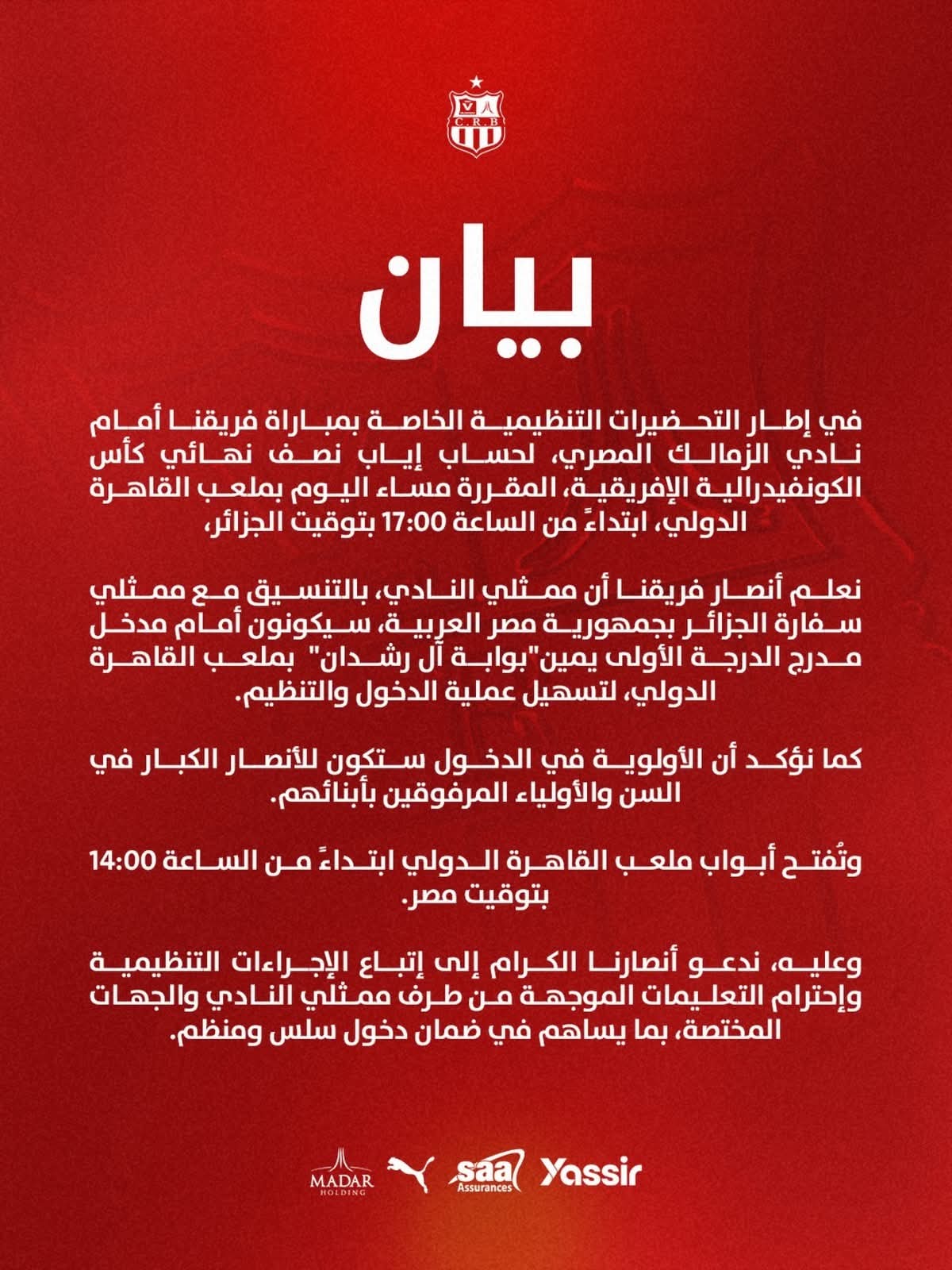 C.R.B

بيان

في إطار التحضيرات التنظيمية الخاصة بمباراة فريقنا أمام نادي الزمالك المصري، لحساب إياب نصف نهائي كأس الكونفيدرالية الإفريقية، المقررة مساء اليوم بملعب القاهرة الدولي، ابتداءً من الساعة 17:00 بتوقيت الجزائر،

نعلم أنصار فريقنا أن ممثلي النادي، بالتنسيق مع ممثلي سفارة الجزائر بجمهورية مصر العربية، سيكونون أمام مدخل مدرج الدرجة الأولى يمين"بوابة آل رشدان" بملعب القاهرة الدولي، لتسهيل عملية الدخول والتنظيم.

كما نؤكد أن الأولوية في الدخول ستكون للأنصار الكبار في السن والأولياء المرفوقين بأبنائهم.

وتُفتح أبواب ملعب القاهرة الدولي ابتداءً من الساعة 14:00 بتوقيت مصر.

وعليه، ندعو أنصارنا الكرام إلى إتباع الإجراءات التنظيمية وإحترام التعليمات الموجهة من طرف ممثلي النادي والجهات المختصة، بما يساهم في ضمان دخول سلس ومنظم.

MADAR HOLDING saa Assurances Yassir